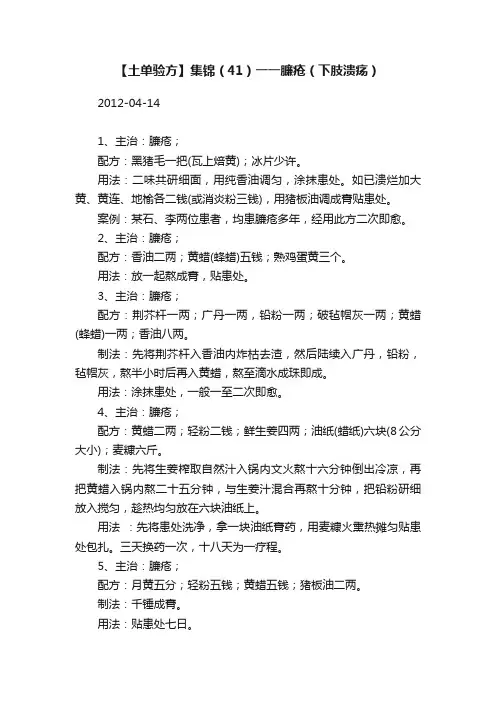 【土单验方】集锦（41）——臁疮（下肢溃疡）

2012-04-14

1、主治：臁疮；

配方：黑猪毛一把(瓦上焙黄)；冰片少许。

用法：二味共研细面，用纯香油调匀，涂抹患处。如已溃烂加大黄、黄连、地榆各二钱(或消炎粉三钱)，用猪板油调成膏贴患处。

案例：某石、李两位患者，均患臁疮多年，经用此方二次即愈。

2、主治：臁疮；

配方：香油二两；黄蜡(蜂蜡)五钱；熟鸡蛋黄三个。

用法：放一起熬成膏，贴患处。

3、主治：臁疮；

配方：荆芥杆一两；广丹一两，铅粉一两；破毡帽灰一两；黄蜡(蜂蜡)一两；香油八两。

制法：先将荆芥杆入香油内炸枯去渣，然后陆续入广丹，铅粉，毡帽灰，熬半小时后再入黄蜡，熬至滴水成珠即成。

用法：涂抹患处，一般一至二次即愈。

4、主治：臁疮；

配方：黄蜡二两；轻粉二钱；鲜生姜四两；油纸(蜡纸)六块(8公分大小)；麦糠六斤。

制法：先将生姜榨取自然汁入锅内文火熬十六分钟倒出冷凉，再把黄蜡入锅内熬二十五分钟，与生姜汁混合再熬十分钟，把铅粉研细放入搅匀，趁热均匀放在六块油纸上。

用法 ：先将患处洗净，拿一块油纸膏药，用麦糠火熏热摊匀贴患处包扎。三天换药一次，十八天为一疗程。

5、主治：臁疮；

配方：月黄五分；轻粉五钱；黄蜡五钱；猪板油二两。

制法：千锤成膏。

用法：贴患处七日。